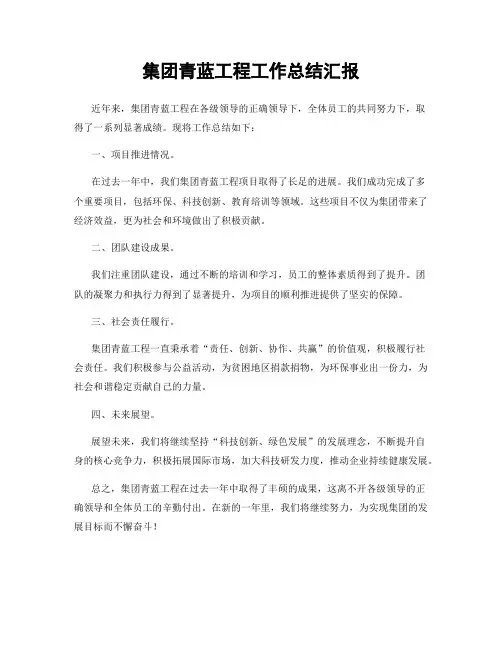 集团青蓝工程工作总结汇报

近年来，集团青蓝工程在各级领导的正确领导下，全体员工的共同努力下，取得了一系列显著成绩。现将工作总结如下：

一、项目推进情况。

在过去一年中，我们集团青蓝工程项目取得了长足的进展。我们成功完成了多个重要项目，包括环保、科技创新、教育培训等领域。这些项目不仅为集团带来了经济效益，更为社会和环境做出了积极贡献。

二、团队建设成果。

我们注重团队建设，通过不断的培训和学习，员工的整体素质得到了提升。团队的凝聚力和执行力得到了显著提升，为项目的顺利推进提供了坚实的保障。

三、社会责任履行。

集团青蓝工程一直秉承着“责任、创新、协作、共赢”的价值观，积极履行社会责任。我们积极参与公益活动，为贫困地区捐款捐物，为环保事业出一份力，为社会和谐稳定贡献自己的力量。

四、未来展望。

展望未来，我们将继续坚持“科技创新、绿色发展”的发展理念，不断提升自身的核心竞争力，积极拓展国际市场，加大科技研发力度，推动企业持续健康发展。

总之，集团青蓝工程在过去一年中取得了丰硕的成果，这离不开各级领导的正确领导和全体员工的辛勤付出。在新的一年里，我们将继续努力，为实现集团的发展目标而不懈奋斗！